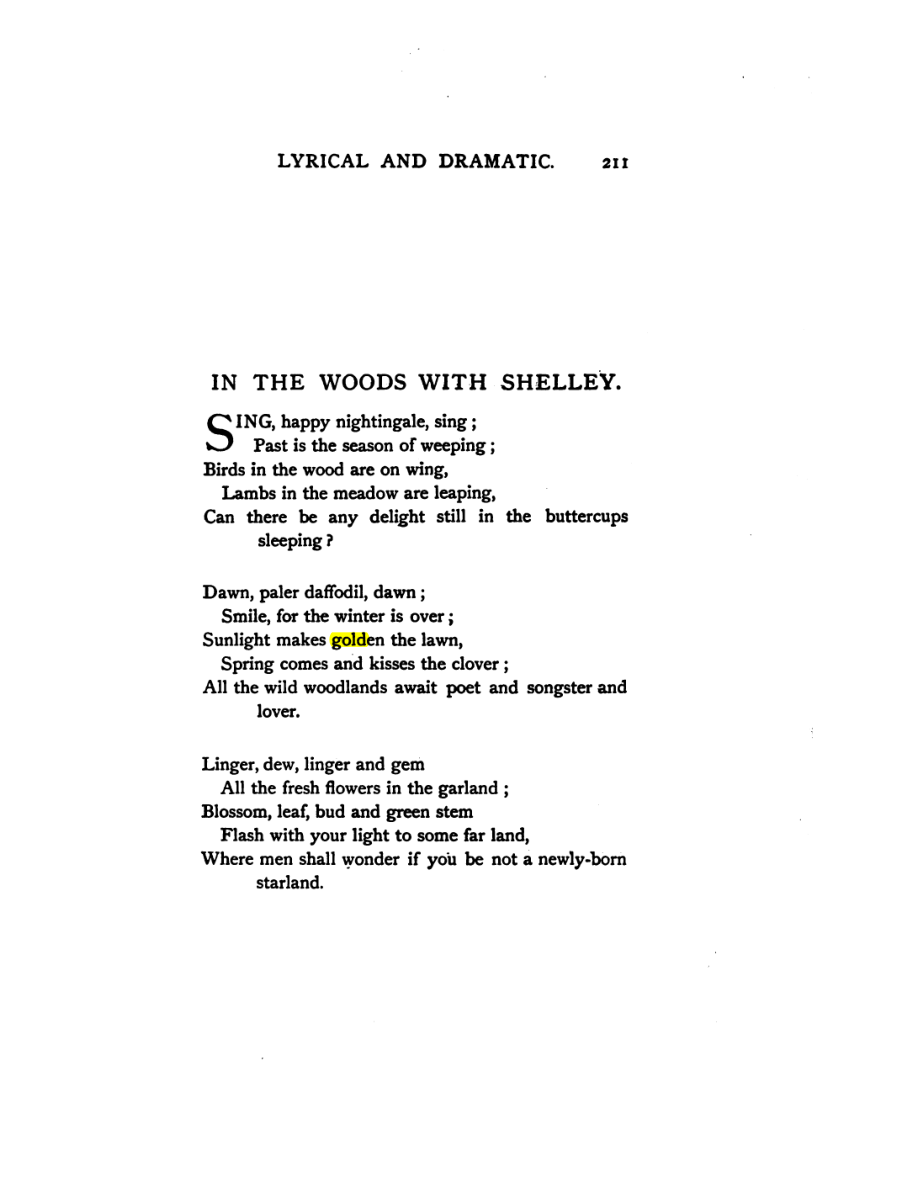 LYRICAL AND DRAMATIC. 211

IN THE WOODS WITH SHELLEY.

SING, happy nightingale, sing;
Past is the season of weeping;
Birds in the wood are on wing,
Lambs in the meadow are leaping,
Can there be any delight still in the buttercups sleeping?

Dawn, paler daffodil, dawn;
Smile, for the winter is over;
Sunlight makes golden the lawn,
Spring comes and kisses the clover;
All the wild woodlands await poet and songster and lover.

Linger, dew, linger and gem
All the fresh flowers in the garland;
Blossom, leaf, bud and green stem
Flash with your light to some far land,
Where men shall wonder if you be not a newly-born starland.